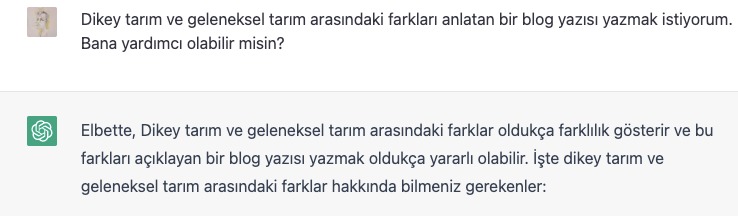 Dikey tarım ve geleneksel tarım arasındaki farkları anlatan bir blog yazısı yazmak istiyorum. Bana yardımcı olabilir misin?

Elbette, Dikey tarım ve geleneksel tarım arasındaki farklar oldukça farklılık gösterir ve bu farkları açıklayan bir blog yazısı yazmak oldukça yararlı olabilir. İşte dikey tarım ve geleneksel tarım arasındaki farklar hakkında bilmeniz gerekenler: